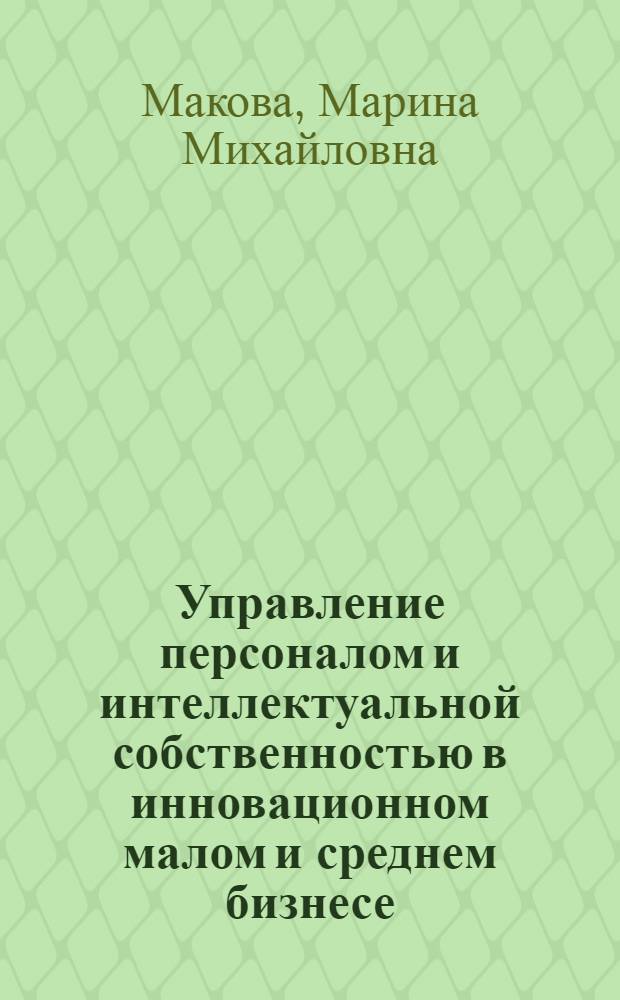 Макова, Марина Михайловна

Управление персоналом и интеллектуальной собственностью в инновационном малом и среднем бизнесе